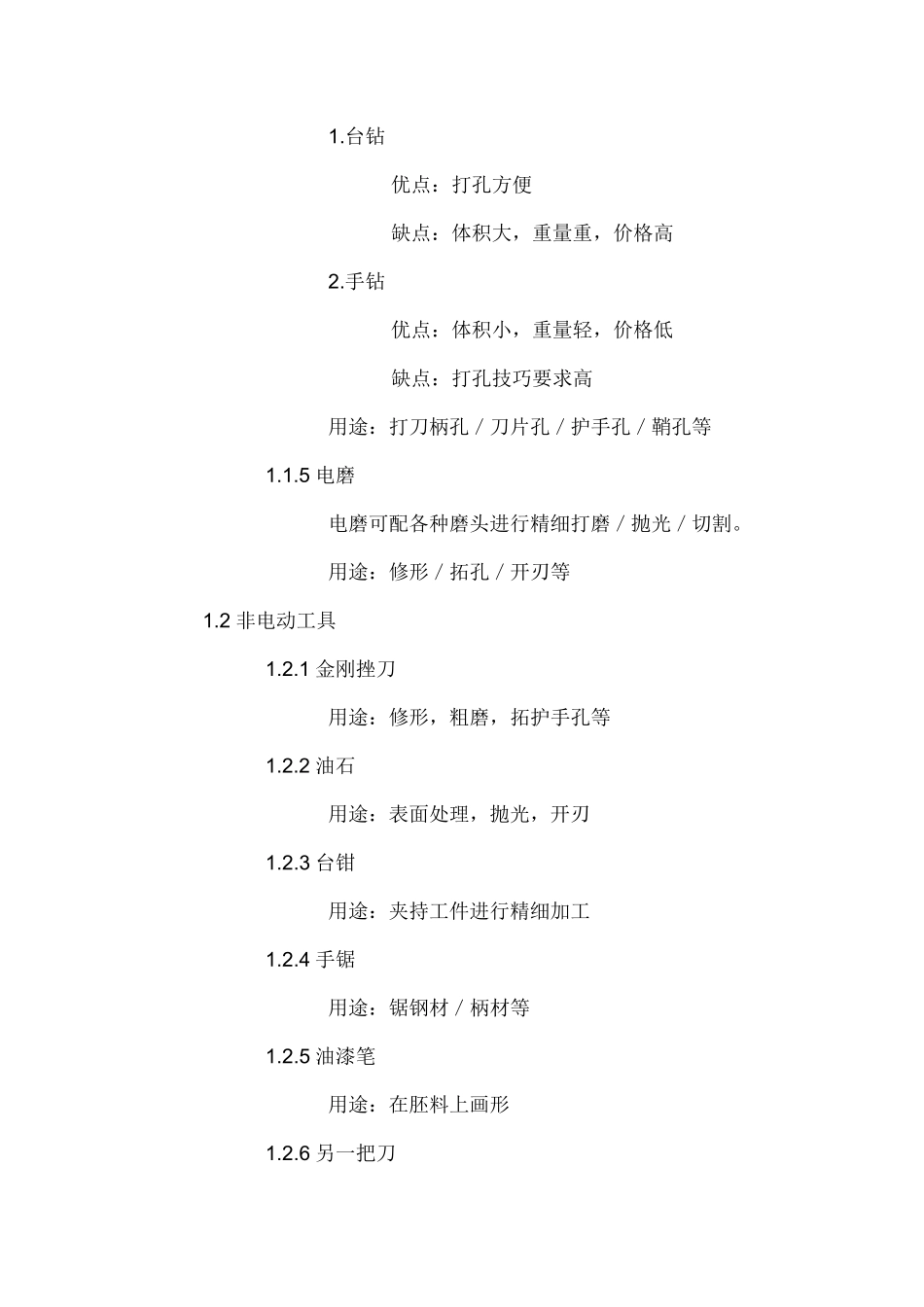 1.台钻

优点：打孔方便

缺点：体积大，重量重，价格高

2.手钻

优点：体积小，重量轻，价格低

缺点：打孔技巧要求高

用途：打刀柄孔 / 刀片孔 / 护手孔 / 鞘孔等

1.1.5 电磨

电磨可配各种磨头进行精细打磨 / 抛光 / 切割。

用途：修形 / 拓孔 / 开刃等

1.2 非电动工具

1.2.1 金刚挫刀

用途：修形，粗磨，拓护手孔等

1.2.2 油石

用途：表面处理，抛光，开刃

1.2.3 台钳

用途：夹持工件进行精细加工

1.2.4 手锯

用途：锯钢材 / 柄材等

1.2.5 油漆笔

用途：在胚料上画形

1.2.6 另一把刀